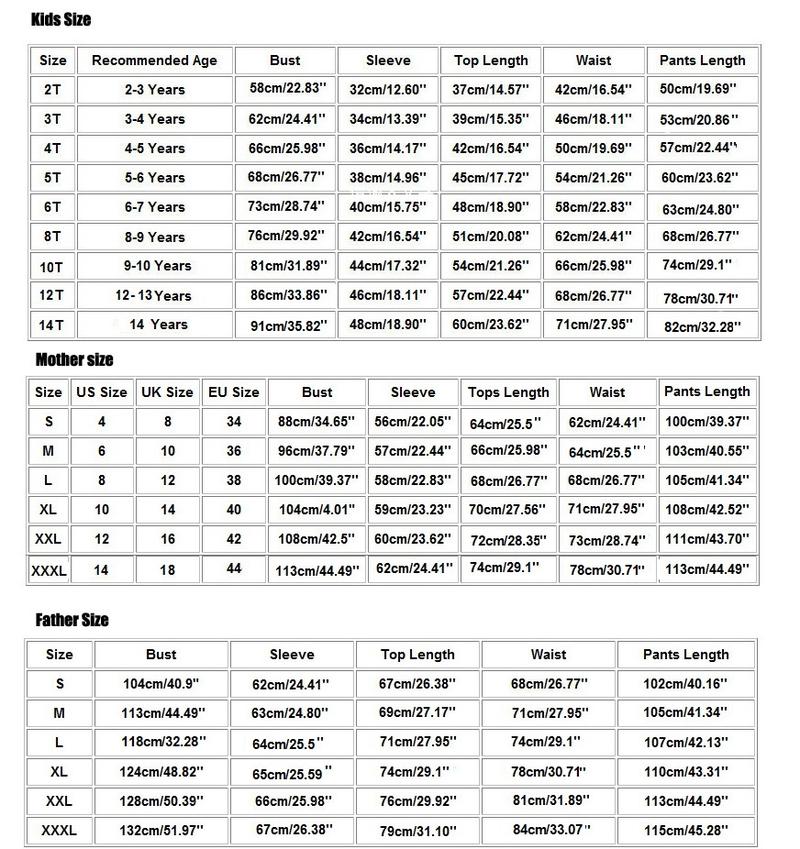 Kids Size

| Size | Recommended Age | Bust | Sleeve | Top Length | Waist | Pants Length |
|---|---|---|---|---|---|---|
| 2T | 2-3 Years | 58cm/22.83'' | 32cm/12.60'' | 37cm/14.57'' | 42cm/16.54'' | 50cm/19.69'' |
| 3T | 3-4 Years | 62cm/24.41'' | 34cm/13.39'' | 39cm/15.35'' | 46cm/18.11'' | 53cm/20.86'' |
| 4T | 4-5 Years | 66cm/25.98'' | 36cm/14.17'' | 42cm/16.54'' | 50cm/19.69'' | 57cm/22.44'' |
| 5T | 5-6 Years | 68cm/26.77'' | 38cm/14.96'' | 45cm/17.72'' | 54cm/21.26'' | 60cm/23.62'' |
| 6T | 6-7 Years | 73cm/28.74'' | 40cm/15.75'' | 48cm/18.90'' | 58cm/22.83'' | 63cm/24.80'' |
| 8T | 8-9 Years | 76cm/29.92'' | 42cm/16.54'' | 51cm/20.08'' | 62cm/24.41'' | 68cm/26.77'' |
| 10T | 9-10 Years | 81cm/31.89'' | 44cm/17.32'' | 54cm/21.26'' | 66cm/25.98'' | 74cm/29.1'' |
| 12T | 12-13 Years | 86cm/33.86'' | 46cm/18.11'' | 57cm/22.44'' | 68cm/26.77'' | 78cm/30.71'' |
| 14T | 14 Years | 91cm/35.82'' | 48cm/18.90'' | 60cm/23.62'' | 71cm/27.95'' | 82cm/32.28'' |

Mother size

| Size | US Size | UK Size | EU Size | Bust | Sleeve | Tops Length | Waist | Pants Length |
|---|---|---|---|---|---|---|---|---|
| S | 4 | 8 | 34 | 88cm/34.65'' | 56cm/22.05'' | 64cm/25.5'' | 62cm/24.41'' | 100cm/39.37'' |
| M | 6 | 10 | 36 | 96cm/37.79'' | 57cm/22.44'' | 66cm/25.98'' | 64cm/25.5'' | 103cm/40.55'' |
| L | 8 | 12 | 38 | 100cm/39.37'' | 58cm/22.83'' | 68cm/26.77'' | 68cm/26.77'' | 105cm/41.34'' |
| XL | 10 | 14 | 40 | 104cm/4.01'' | 59cm/23.23'' | 70cm/27.56'' | 71cm/27.95'' | 108cm/42.52'' |
| XXL | 12 | 16 | 42 | 108cm/42.5'' | 60cm/23.62'' | 72cm/28.35'' | 73cm/28.74'' | 111cm/43.70'' |
| XXXL | 14 | 18 | 44 | 113cm/44.49'' | 62cm/24.41'' | 74cm/29.1'' | 78cm/30.71'' | 113cm/44.49'' |

Father Size

| Size | Bust | Sleeve | Top Length | Waist | Pants Length |
|---|---|---|---|---|---|
| S | 104cm/40.9'' | 62cm/24.41'' | 67cm/26.38'' | 68cm/26.77'' | 102cm/40.16'' |
| M | 113cm/44.49'' | 63cm/24.80'' | 69cm/27.17'' | 71cm/27.95'' | 105cm/41.34'' |
| L | 118cm/32.28'' | 64cm/25.5'' | 71cm/27.95'' | 74cm/29.1'' | 107cm/42.13'' |
| XL | 124cm/48.82'' | 65cm/25.59'' | 74cm/29.1'' | 78cm/30.71'' | 110cm/43.31'' |
| XXL | 128cm/50.39'' | 66cm/25.98'' | 76cm/29.92'' | 81cm/31.89'' | 113cm/44.49'' |
| XXXL | 132cm/51.97'' | 67cm/26.38'' | 79cm/31.10'' | 84cm/33.07'' | 115cm/45.28'' |